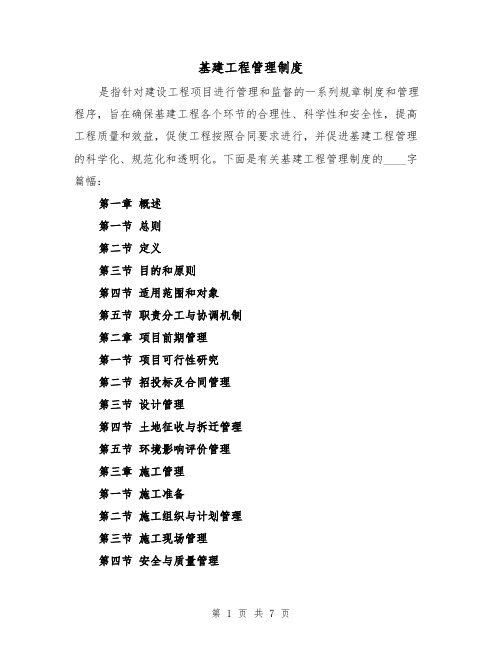 基建工程管理制度

是指针对建设工程项目进行管理和监督的一系列规章制度和管理程序，旨在确保基建工程各个环节的合理性、科学性和安全性，提高工程质量和效益，促使工程按照合同要求进行，并促进基建工程管理的科学化、规范化和透明化。下面是有关基建工程管理制度的____字篇幅：

第一章 概述

第一节 总则

第二节 定义

第三节 目的和原则

第四节 适用范围和对象

第五节 职责分工与协调机制

第二章 项目前期管理

第一节 项目可行性研究

第二节 招投标及合同管理

第三节 设计管理

第四节 土地征收与拆迁管理

第五节 环境影响评价管理

第三章 施工管理

第一节 施工准备

第二节 施工组织与计划管理

第三节 施工现场管理

第四节 安全与质量管理

第 1 页 共 7 页